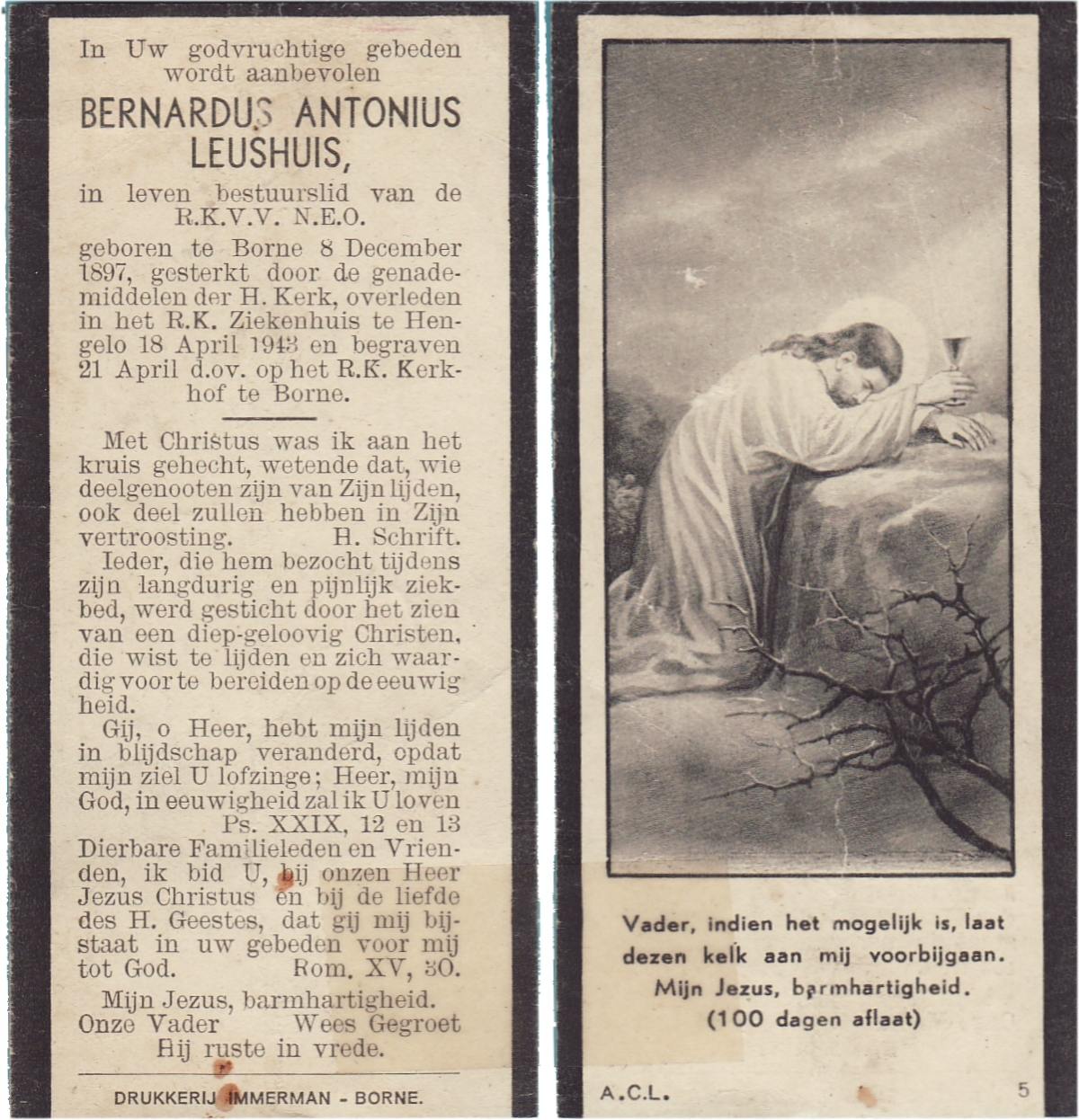 In Uw godvruchtige gebeden wordt aanbevolen

BERNARDUS ANTONIUS LEUSHUIS,

in leven bestuurslid van de R.K.V.V. N.E.O.

geboren te Borne 8 December 1897, gesterkt door de genademiddelen der H. Kerk, overleden in het R.K. Ziekenhuis te Hengelo 18 April 1943 en begraven 21 April d.ov. op het R.K. Kerkhof te Borne.

Met Christus was ik aan het kruis gehecht, wetende dat, wie deelgenooten zijn van Zijn lijden, ook deel zullen hebben in Zijn vertroosting. H. Schrift.

Ieder, die hem bezocht tijdens zijn langdurig en pijnlijk ziekbed, werd gesticht door het zien van een diep-geloovig Christen, die wist te lijden en zich waardig voor te bereiden op de eeuwigheid.

Gij, o Heer, hebt mijn lijden in blijdschap veranderd, opdat mijn ziel U lofzinge; Heer, mijn God, in eeuwigheid zal ik U loven Ps. XXIX, 12 en 13

Dierbare Familieleden en Vrienden, ik bid U, bij onzen Heer Jezus Christus en bij de liefde des H. Geestes, dat gij mij bijstaat in uw gebeden voor mij tot God. Rom. XV, 30.

Mijn Jezus, barmhartigheid.
Onze Vader Wees Gegroet
Hij ruste in vrede.

DRUKKERIJ IMMERMAN - BORNE.

Vader, indien het mogelijk is, laat dezen kelk aan mij voorbijgaan.
Mijn Jezus, barmhartigheid.
(100 dagen aflaat)

A.C.L.

5